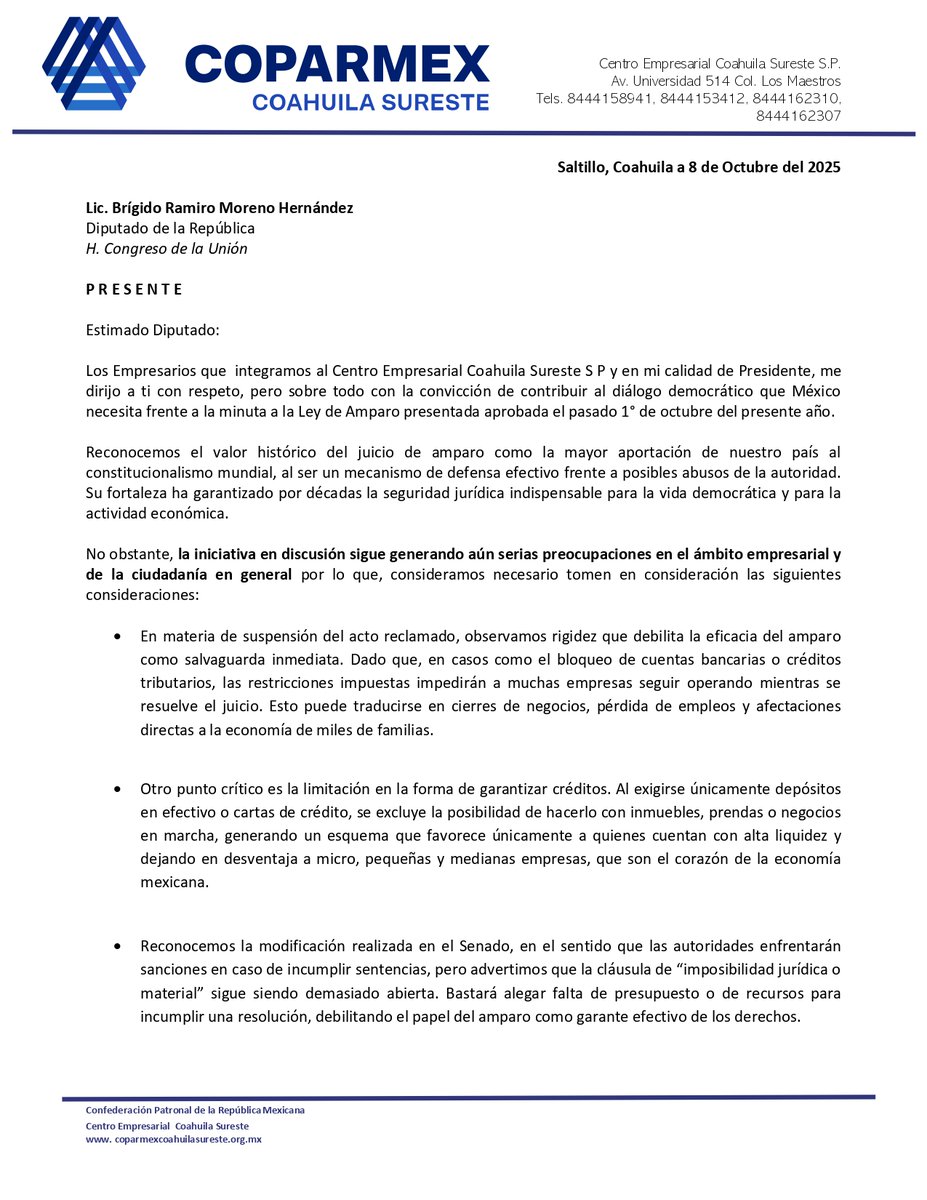 COPARMEX
COAHUILA SURESTE

Centro Empresarial Coahuila Sureste S.P.
Av. Universidad 514 Col. Los Maestros
Tels. 8444158941, 8444153412, 8444162310, 8444162307

Saltillo, Coahuila a 8 de Octubre del 2025

Lic. Brígido Ramiro Moreno Hernández
Diputado de la República
H. Congreso de la Unión

P R E S E N T E

Estimado Diputado:

Los Empresarios que integramos al Centro Empresarial Coahuila Sureste S P y en mi calidad de Presidente, me dirijo a ti con respeto, pero sobre todo con la convicción de contribuir al diálogo democrático que México necesita frente a la minuta a la Ley de Amparo presentada aprobada el pasado 1° de octubre del presente año.

Reconocemos el valor histórico del juicio de amparo como la mayor aportación de nuestro país al constitucionalismo mundial, al ser un mecanismo de defensa efectivo frente a posibles abusos de la autoridad. Su fortaleza ha garantizado por décadas la seguridad jurídica indispensable para la vida democrática y para la actividad económica.

No obstante, la iniciativa en discusión sigue generando aún serias preocupaciones en el ámbito empresarial y de la ciudadanía en general por lo que, consideramos necesario tomen en consideración las siguientes consideraciones:

• En materia de suspensión del acto reclamado, observamos rigidez que debilita la eficacia del amparo como salvaguarda inmediata. Dado que, en casos como el bloqueo de cuentas bancarias o créditos tributarios, las restricciones impuestas impedirán a muchas empresas seguir operando mientras se resuelve el juicio. Esto puede traducirse en cierres de negocios, pérdida de empleos y afectaciones directas a la economía de miles de familias.

• Otro punto crítico es la limitación en la forma de garantizar créditos. Al exigirse únicamente depósitos en efectivo o cartas de crédito, se excluye la posibilidad de hacerlo con inmuebles, prendas o negocios en marcha, generando un esquema que favorece únicamente a quienes cuentan con alta liquidez y dejando en desventaja a micro, pequeñas y medianas empresas, que son el corazón de la economía mexicana.

• Reconocemos la modificación realizada en el Senado, en el sentido que las autoridades enfrentarán sanciones en caso de incumplir sentencias, pero advertimos que la cláusula de “imposibilidad jurídica o material” sigue siendo demasiado abierta. Bastará alegar falta de presupuesto o de recursos para incumplir una resolución, debilitando el papel del amparo como garante efectivo de los derechos.

Confederación Patronal de la República Mexicana
Centro Empresarial Coahuila Sureste
www. coparmexcoahuilasureste.org.mx